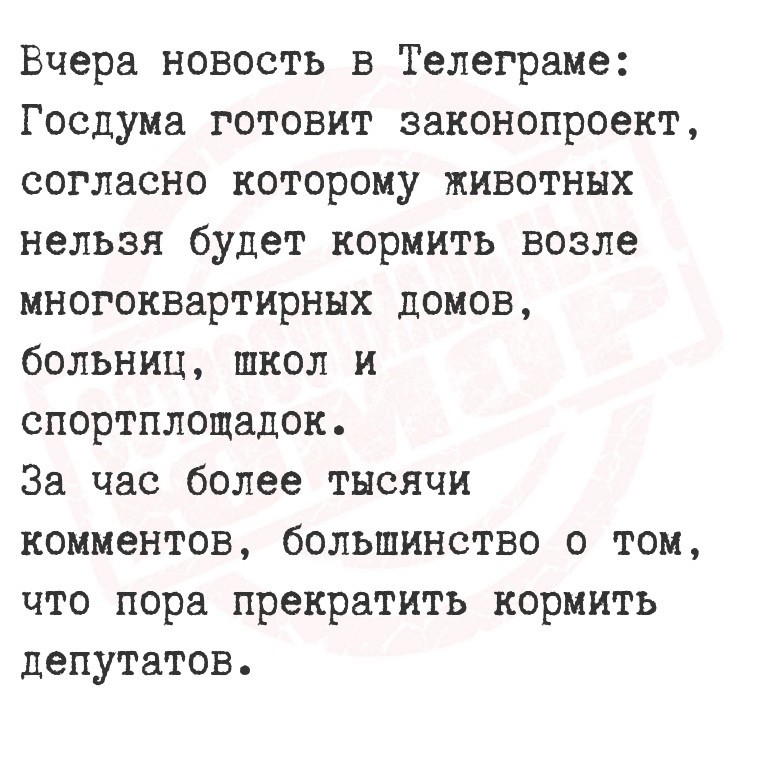 Вчера новость в Телеграме: Госдума готовит законопроект, согласно которому животных нельзя будет кормить возле многоквартирных домов, больниц, школ и спортплощадок.

За час более тысячи комментов, большинство о том, что пора прекратить кормить депутатов.